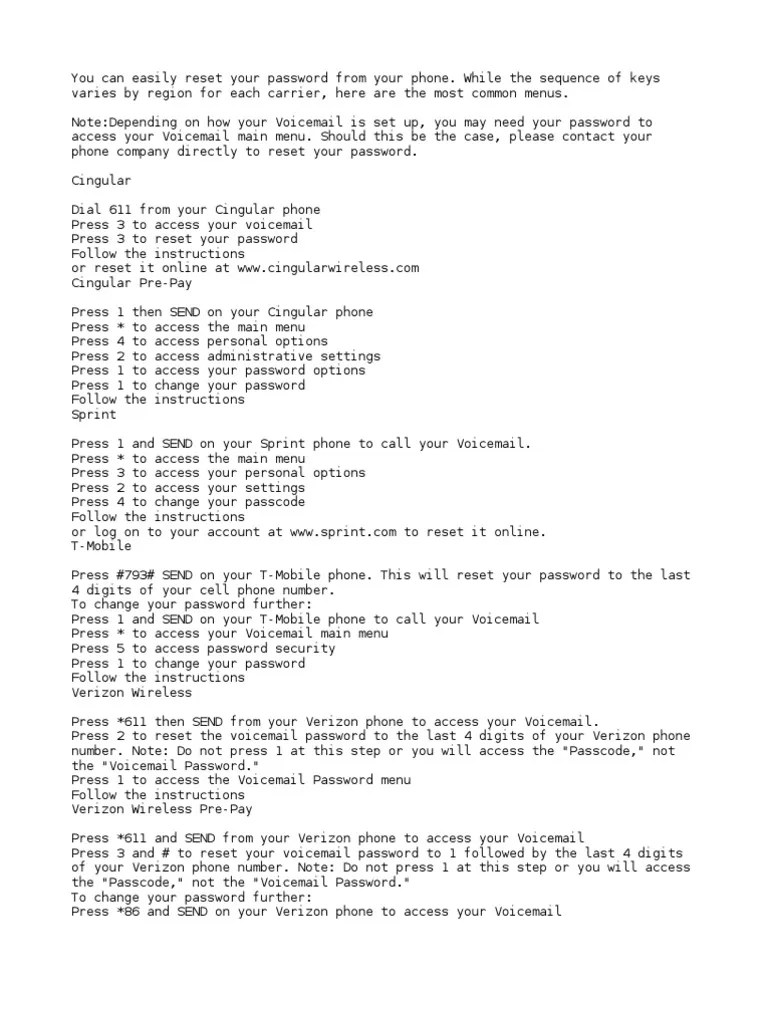 You can easily reset your password from your phone. While the sequence of keys varies by region for each carrier, here are the most common menus.

Note:Depending on how your Voicemail is set up, you may need your password to access your Voicemail main menu. Should this be the case, please contact your phone company directly to reset your password.

Cingular

Dial 611 from your Cingular phone
Press 3 to access your voicemail
Press 3 to reset your password
Follow the instructions
or reset it online at www.cingularwireless.com
Cingular Pre-Pay

Press 1 then SEND on your Cingular phone
Press * to access the main menu
Press 4 to access personal options
Press 2 to access administrative settings
Press 1 to access your password options
Press 1 to change your password
Follow the instructions
Sprint

Press 1 and SEND on your Sprint phone to call your Voicemail.
Press * to access the main menu
Press 3 to access your personal options
Press 2 to access your settings
Press 4 to change your passcode
Follow the instructions
or log on to your account at www.sprint.com to reset it online.
T-Mobile

Press #793# SEND on your T-Mobile phone. This will reset your password to the last 4 digits of your cell phone number.
To change your password further:
Press 1 and SEND on your T-Mobile phone to call your Voicemail
Press * to access your Voicemail main menu
Press 5 to access password security
Press 1 to change your password
Follow the instructions
Verizon Wireless

Press *611 then SEND from your Verizon phone to access your Voicemail.
Press 2 to reset the voicemail password to the last 4 digits of your Verizon phone number. Note: Do not press 1 at this step or you will access the "Passcode," not the "Voicemail Password."
Press 1 to access the Voicemail Password menu
Follow the instructions
Verizon Wireless Pre-Pay

Press *611 and SEND from your Verizon phone to access your Voicemail
Press 3 and # to reset your voicemail password to 1 followed by the last 4 digits of your Verizon phone number. Note: Do not press 1 at this step or you will access the "Passcode," not the "Voicemail Password."
To change your password further:
Press *86 and SEND on your Verizon phone to access your Voicemail